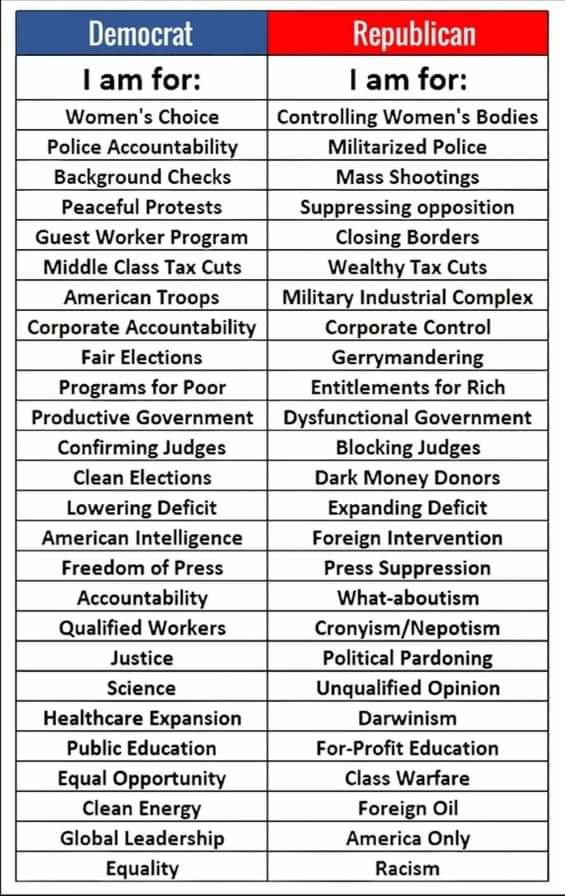 | Democrat | Republican |
|---|---|
| I am for: | I am for: |
| Women's Choice | Controlling Women's Bodies |
| Police Accountability | Militarized Police |
| Background Checks | Mass Shootings |
| Peaceful Protests | Suppressing opposition |
| Guest Worker Program | Closing Borders |
| Middle Class Tax Cuts | Wealthy Tax Cuts |
| American Troops | Military Industrial Complex |
| Corporate Accountability | Corporate Control |
| Fair Elections | Gerrymandering |
| Programs for Poor | Entitlements for Rich |
| Productive Government | Dysfunctional Government |
| Confirming Judges | Blocking Judges |
| Clean Elections | Dark Money Donors |
| Lowering Deficit | Expanding Deficit |
| American Intelligence | Foreign Intervention |
| Freedom of Press | Press Suppression |
| Accountability | What-aboutism |
| Qualified Workers | Cronyism/Nepotism |
| Justice | Political Pardoning |
| Science | Unqualified Opinion |
| Healthcare Expansion | Darwinism |
| Public Education | For-Profit Education |
| Equal Opportunity | Class Warfare |
| Clean Energy | Foreign Oil |
| Global Leadership | America Only |
| Equality | Racism |